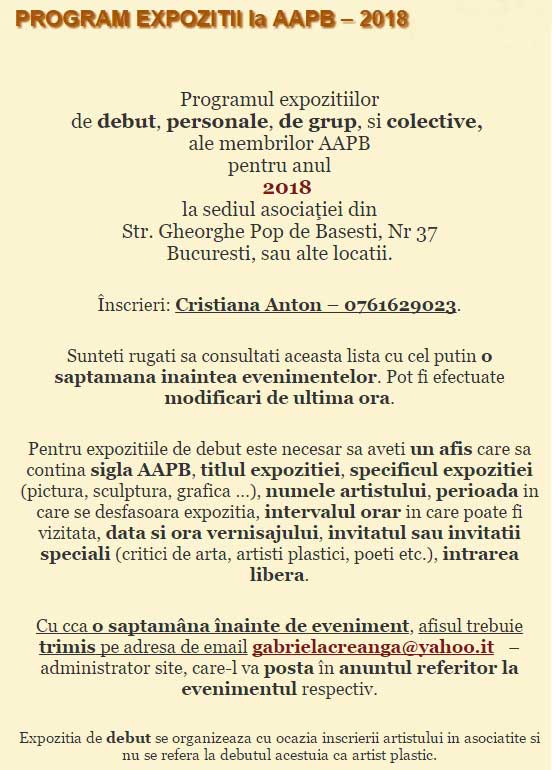 PROGRAM EXPOZITII la AAPB – 2018

Programul expozitiilor
de debut, personale, de grup, si colective,
ale membrilor AAPB
pentru anul
2018
la sediul asociaţiei din
Str. Gheorghe Pop de Basesti, Nr 37
Bucuresti, sau alte locatii.

Înscrieri: Cristiana Anton – 0761629023.

Sunteti rugati sa consultati aceasta lista cu cel putin o saptamana inaintea evenimentelor. Pot fi efectuate modificari de ultima ora.

Pentru expozitiile de debut este necesar sa aveti un afis care sa contina sigla AAPB, titlul expozitiei, specificul expozitiei (pictura, sculptura, grafica ...), numele artistului, perioada in care se desfasoara expozitia, intervalul orar in care poate fi vizitata, data si ora vernisajului, invitatul sau invitatii speciali (critici de arta, artisti plastici, poeti etc.), intrarea libera.

Cu cca o saptamâna înainte de eveniment, afisul trebuie trimis pe adresa de email gabrielacreanga@yahoo.it – administrator site, care-l va posta în anuntul referitor la evenimentul respectiv.

Expozitia de debut se organizeaza cu ocazia inscrierii artistului in asociatite si nu se refera la debutul acestuia ca artist plastic.